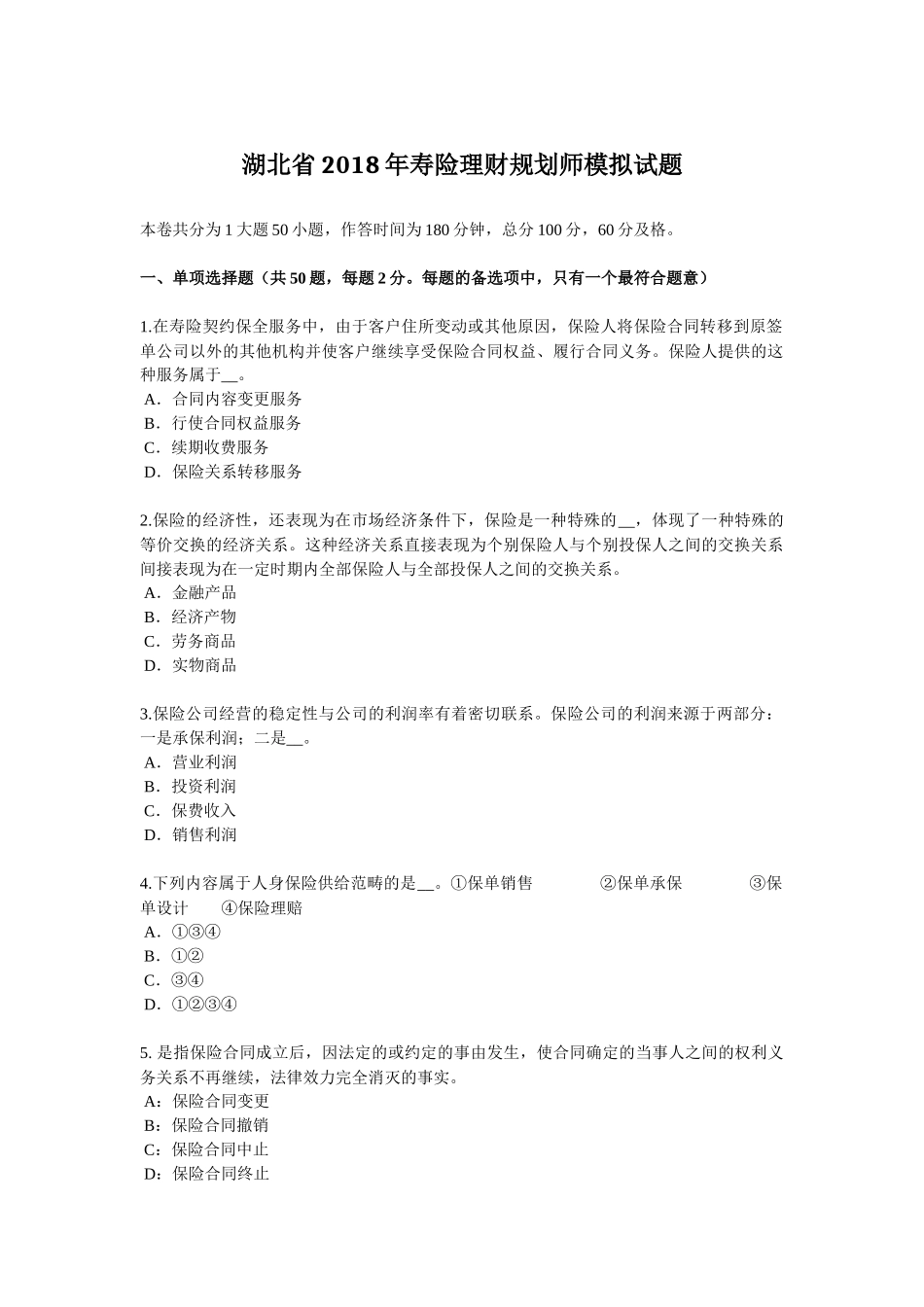 湖北省 2018 年寿险理财规划师模拟试题

本卷共分为 1 大题 50 小题，作答时间为 180 分钟，总分 100 分，60 分及格。

一、单项选择题（共 50 题，每题 2 分。每题的备选项中，只有一个最符合题意）

1.在寿险契约保全服务中，由于客户住所变动或其他原因，保险人将保险合同转移到原签单公司以外的其他机构并使客户继续享受保险合同权益、履行合同义务。保险人提供的这种服务属于__。
A．合同内容变更服务
B．行使合同权益服务
C．续期收费服务
D．保险关系转移服务

2.保险的经济性，还表现为在市场经济条件下，保险是一种特殊的__，体现了一种特殊的等价交换的经济关系。这种经济关系直接表现为个别保险人与个别投保人之间的交换关系间接表现为在一定时期内全部保险人与全部投保人之间的交换关系。
A．金融产品
B．经济产物
C．劳务商品
D．实物商品

3.保险公司经营的稳定性与公司的利润率有着密切联系。保险公司的利润来源于两部分：一是承保利润；二是__。
A．营业利润
B．投资利润
C．保费收入
D．销售利润

4.下列内容属于人身保险供给范畴的是__。①保单销售 ②保单承保 ③保单设计 ④保险理赔
A．①③④
B．①②
C．③④
D．①②③④

5. 是指保险合同成立后，因法定的或约定的事由发生，使合同确定的当事人之间的权利义务关系不再继续，法律效力完全消灭的事实。
A：保险合同变更
B：保险合同撤销
C：保险合同中止
D：保险合同终止